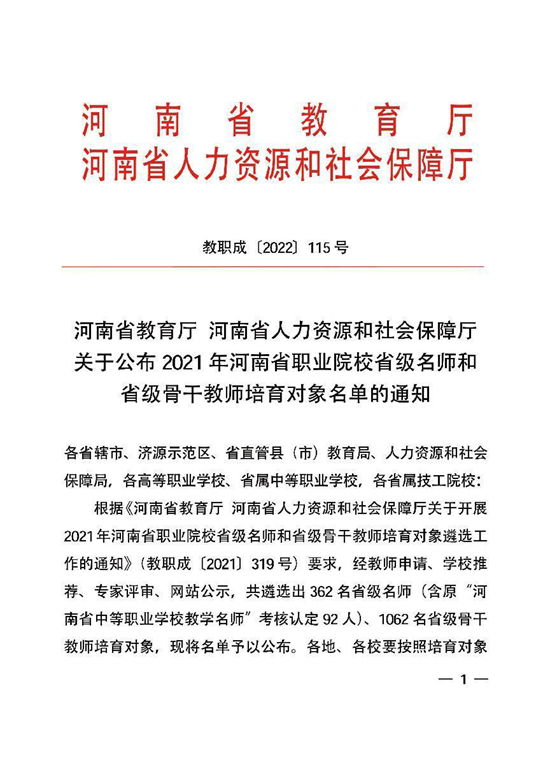 河南省教育厅
河南省人力资源和社会保障厅

教职成〔2022〕115号

河南省教育厅 河南省人力资源和社会保障厅关于公布2021年河南省职业院校省级名师和省级骨干教师培育对象名单的通知

各省辖市、济源示范区、省直管县（市）教育局、人力资源和社会保障局，各高等职业学校、省属中等职业学校，各省属技工院校：

根据《河南省教育厅 河南省人力资源和社会保障厅关于开展2021年河南省职业院校省级名师和省级骨干教师培育对象遴选工作的通知》（教职成〔2021〕319号）要求，经教师申请、学校推荐、专家评审、网站公示，共遴选出362名省级名师（含原“河南省中等职业学校教学名师”考核认定92人）、1062名省级骨干教师培育对象，现将名单予以公布。各地、各校要按照培育对象

— 1 —